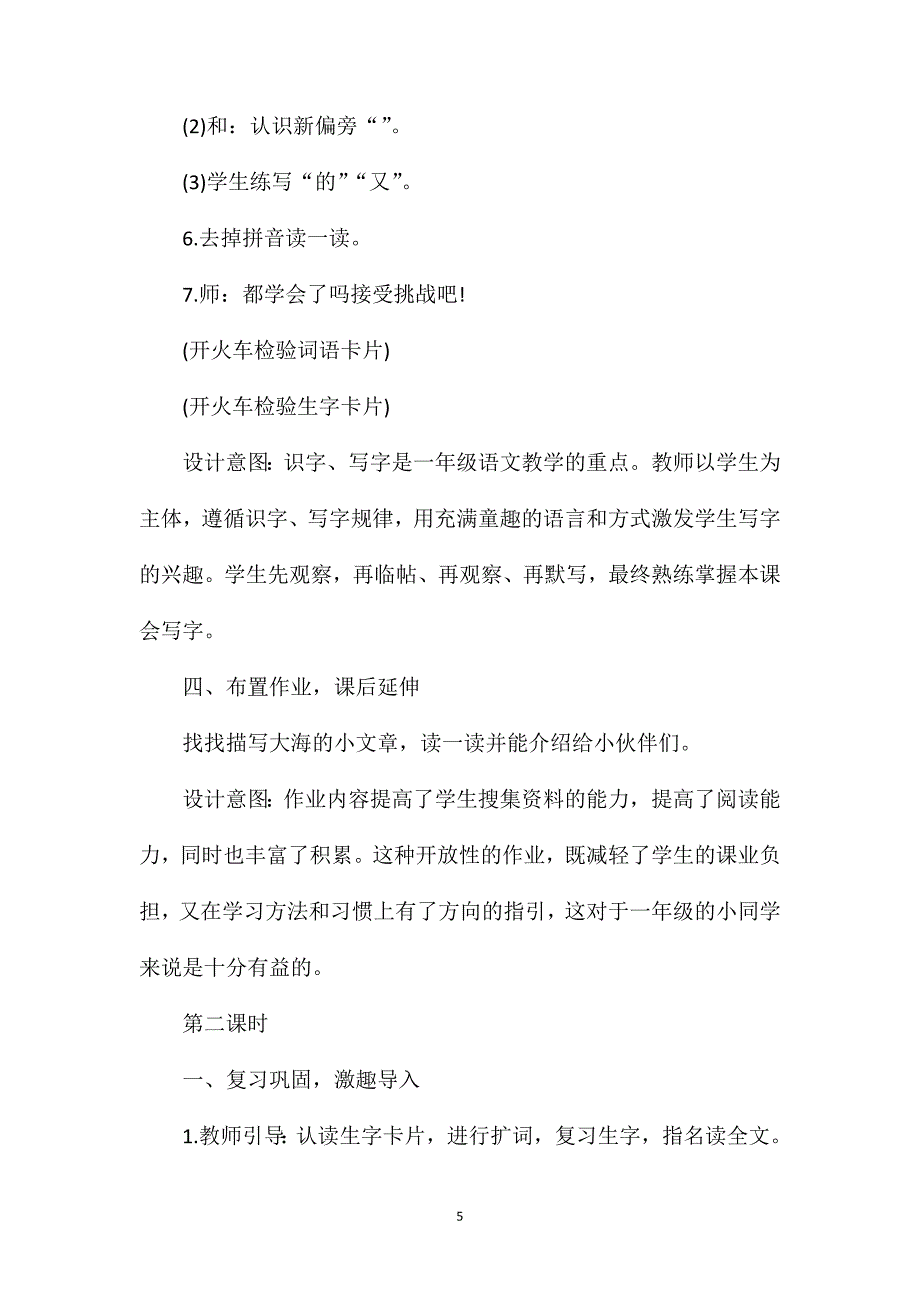 (2)和：认识新偏旁“”。

(3)学生练写“的”“又”。

6.去掉拼音读一读。

7.师：都学会了吗接受挑战吧!

(开火车检验词语卡片)

(开火车检验生字卡片)

设计意图：识字、写字是一年级语文教学的重点。教师以学生为主体，遵循识字、写字规律，用充满童趣的语言和方式激发学生写字的兴趣。学生先观察，再临帖、再观察、再默写，最终熟练掌握本课会写字。

四、布置作业，课后延伸

找找描写大海的小文章，读一读并能介绍给小伙伴们。

设计意图：作业内容提高了学生搜集资料的能力，提高了阅读能力，同时也丰富了积累。这种开放性的作业，既减轻了学生的课业负担，又在学习方法和习惯上有了方向的指引，这对于一年级的小同学来说是十分有益的。

第二课时

一、复习巩固，激趣导入

1.教师引导：认读生字卡片，进行扩词，复习生字，指名读全文。

5